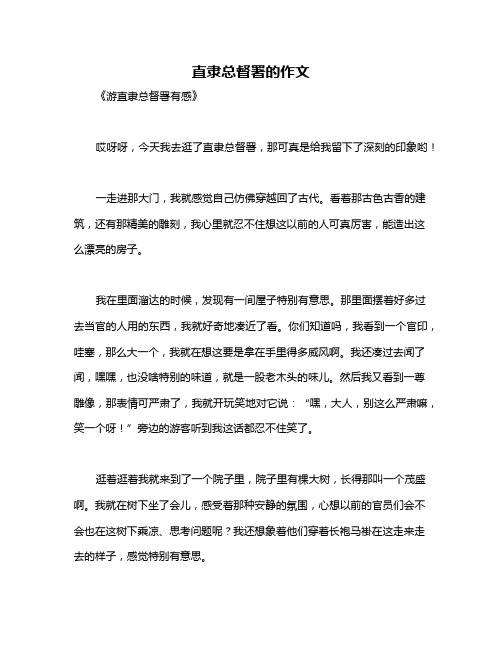 直隶总督署的作文

《游直隶总督署有感》

哎呀呀，今天我去逛了直隶总督署，那可真是给我留下了深刻的印象哟！

一走进那大门，我就感觉自己仿佛穿越回了古代。看着那古色古香的建筑，还有那精美的雕刻，我心里就忍不住想这以前的人可真厉害，能造出这么漂亮的房子。

我在里面溜达的时候，发现有一间屋子特别有意思。那里面摆着好多过去当官的人用的东西，我就好奇地凑近了看。你们知道吗，我看到一个官印，哇塞，那么大一个，我就在想这要是拿在手里得多威风啊。我还凑过去闻了闻，嘿嘿，也没啥特别的味道，就是一股老木头的味儿。然后我又看到一尊雕像，那表情可严肃了，我就开玩笑地对它说：“嘿，大人，别这么严肃嘛，笑一个呀！”旁边的游客听到我这话都忍不住笑了。

逛着逛着我就来到了一个院子里，院子里有棵大树，长得那叫一个茂盛啊。我就在树下坐了会儿，感受着那种安静的氛围，心想以前的官员们会不会也在这树下乘凉、思考问题呢？我还想象着他们穿着长袍马褂在这走来走去的样子，感觉特别有意思。